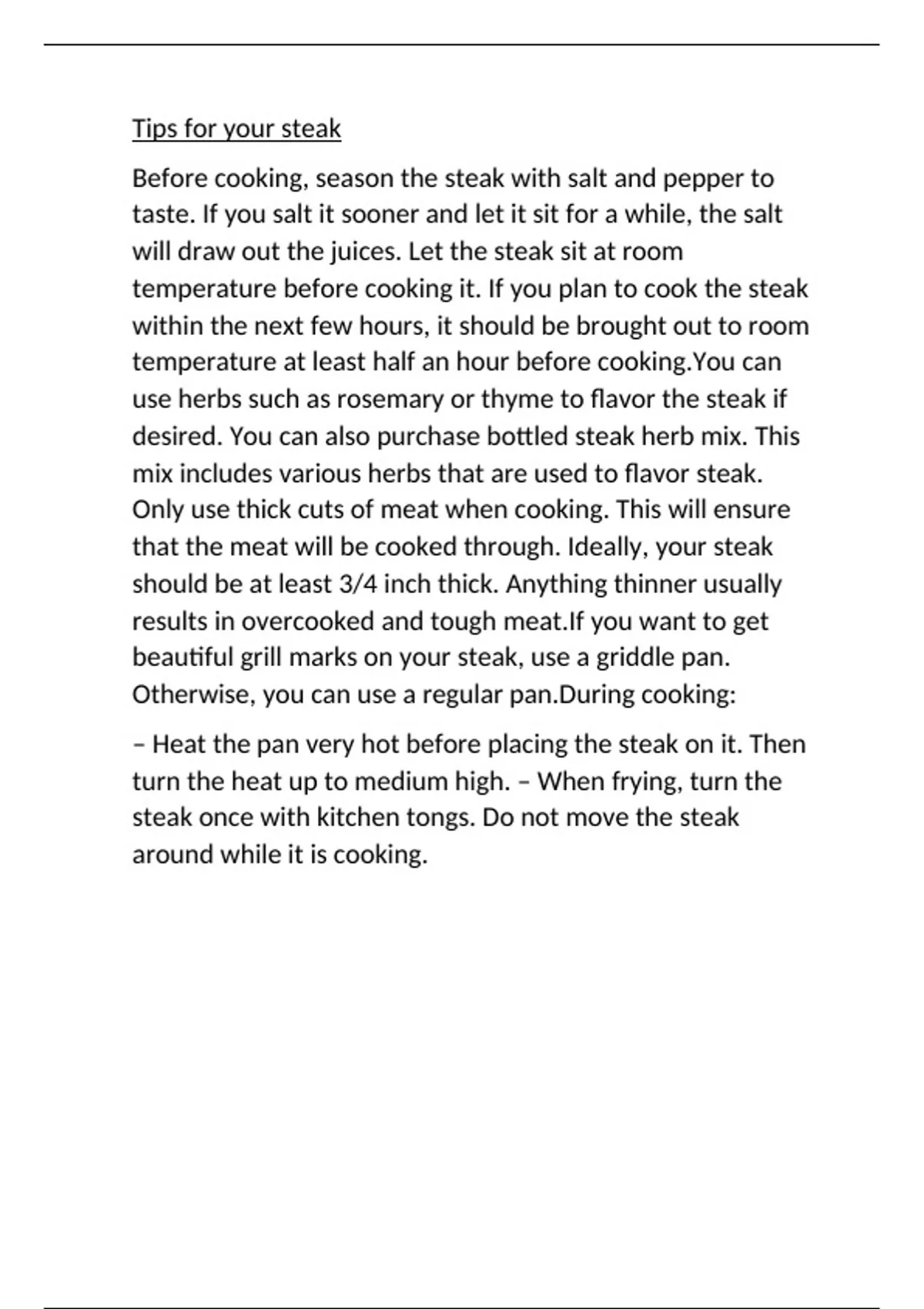 Tips for your steak

Before cooking, season the steak with salt and pepper to taste. If you salt it sooner and let it sit for a while, the salt will draw out the juices. Let the steak sit at room temperature before cooking it. If you plan to cook the steak within the next few hours, it should be brought out to room temperature at least half an hour before cooking.You can use herbs such as rosemary or thyme to flavor the steak if desired. You can also purchase bottled steak herb mix. This mix includes various herbs that are used to flavor steak. Only use thick cuts of meat when cooking. This will ensure that the meat will be cooked through. Ideally, your steak should be at least 3/4 inch thick. Anything thinner usually results in overcooked and tough meat.If you want to get beautiful grill marks on your steak, use a griddle pan. Otherwise, you can use a regular pan.During cooking:

– Heat the pan very hot before placing the steak on it. Then turn the heat up to medium high. – When frying, turn the steak once with kitchen tongs. Do not move the steak around while it is cooking.